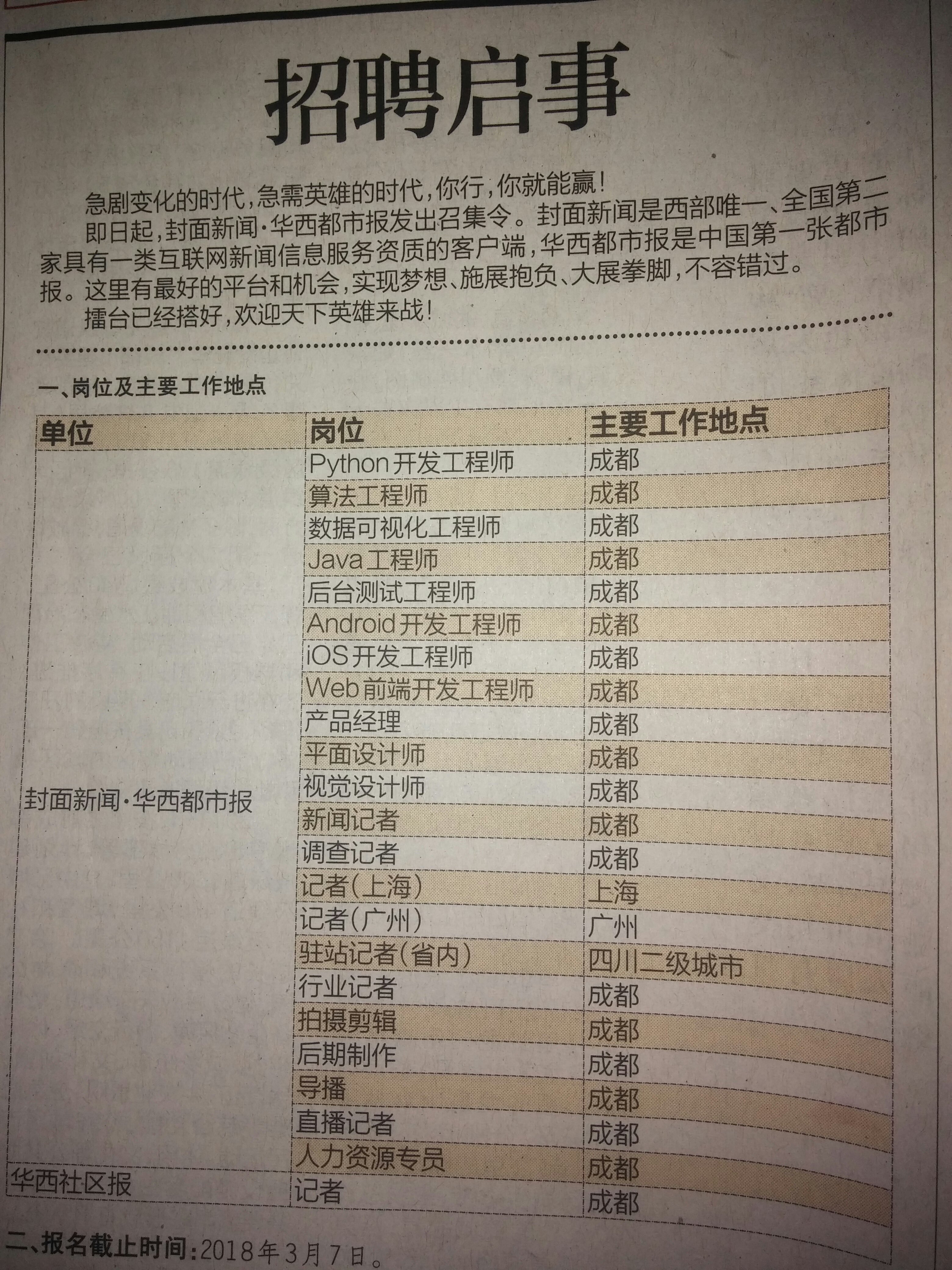 招聘启事

急剧变化的时代,急需英雄的时代,你行,你就能赢!

即日起,封面新闻·华西都市报发出召集令。封面新闻是西部唯一、全国第二家具有一类互联网新闻信息服务资质的客户端,华西都市报是中国第一张都市报。这里有最好的平台和机会,实现梦想、施展抱负、大展拳脚,不容错过。

擂台已经搭好,欢迎天下英雄来战!

一、岗位及主要工作地点

| 单位 | 岗位 | 主要工作地点 |
|---|---|---|
| 封面新闻·华西都市报 | Python开发工程师 | 成都 |
| | 算法工程师 | 成都 |
| | 数据可视化工程师 | 成都 |
| | Java工程师 | 成都 |
| | 后台测试工程师 | 成都 |
| | Android开发工程师 | 成都 |
| | iOS开发工程师 | 成都 |
| | Web前端开发工程师 | 成都 |
| | 产品经理 | 成都 |
| | 平面设计师 | 成都 |
| | 视觉设计师 | 成都 |
| | 新闻记者 | 成都 |
| | 调查记者 | 成都 |
| | 记者(上海) | 上海 |
| | 记者(广州) | 广州 |
| | 驻站记者(省内) | 四川二级城市 |
| | 行业记者 | 成都 |
| | 拍摄剪辑 | 成都 |
| | 后期制作 | 成都 |
| | 导播 | 成都 |
| | 直播记者 | 成都 |
| | 人力资源专员 | 成都 |
| 华西社区报 | 记者 | 成都 |

二、报名截止时间:2018年3月7日。